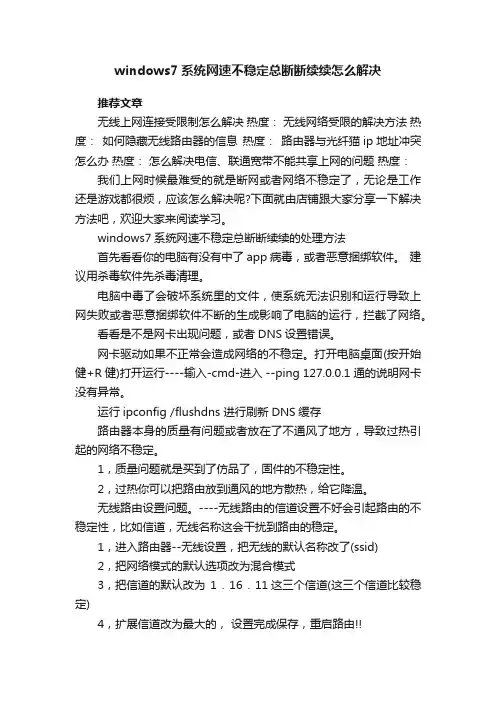 windows7 系统网速不稳定总断断续续怎么解决

推荐文章

无线上网连接受限制怎么解决 热度： 无线网络受限的解决方法 热度： 如何隐藏无线路由器的信息 热度： 路由器与光纤猫 ip 地址冲突怎么办 热度： 怎么解决电信、联通宽带不能共享上网的问题 热度：

我们上网时候最难受的就是断网或者网络不稳定了，无论是工作还是游戏都很烦，应该怎么解决呢?下面就由店铺跟大家分享一下解决方法吧，欢迎大家来阅读学习。

windows7 系统网速不稳定总断断续续的处理方法

首先看看你的电脑有没有中了 app 病毒，或者恶意捆绑软件。 建议用杀毒软件先杀毒清理。

电脑中毒了会破坏系统里的文件，使系统无法识别和运行导致上网失败或者恶意捆绑软件不断的生成影响了电脑的运行，拦截了网络。

看看是不是网卡出现问题，或者 DNS 设置错误。

网卡驱动如果不正常会造成网络的不稳定。打开电脑桌面(按开始健+R 健)打开运行----输入-cmd-进入 --ping 127.0.0.1 通的说明网卡没有异常。

运行 ipconfig /flushdns 进行刷新 DNS 缓存

路由器本身的质量有问题或者放在了不通风了地方，导致过热引起的网络不稳定。

1，质量问题就是买到了仿品了，固件的不稳定性。

2，过热你可以把路由放到通风的地方散热，给它降温。

无线路由设置问题。----无线路由的信道设置不好会引起路由的不稳定性，比如信道，无线名称这会干扰到路由的稳定。

1，进入路由器--无线设置，把无线的默认名称改了(ssid)

2，把网络模式的默认选项改为混合模式

3，把信道的默认改为 1．16．11 这三个信道(这三个信道比较稳定)

4，扩展信道改为最大的， 设置完成保存，重启路由!!